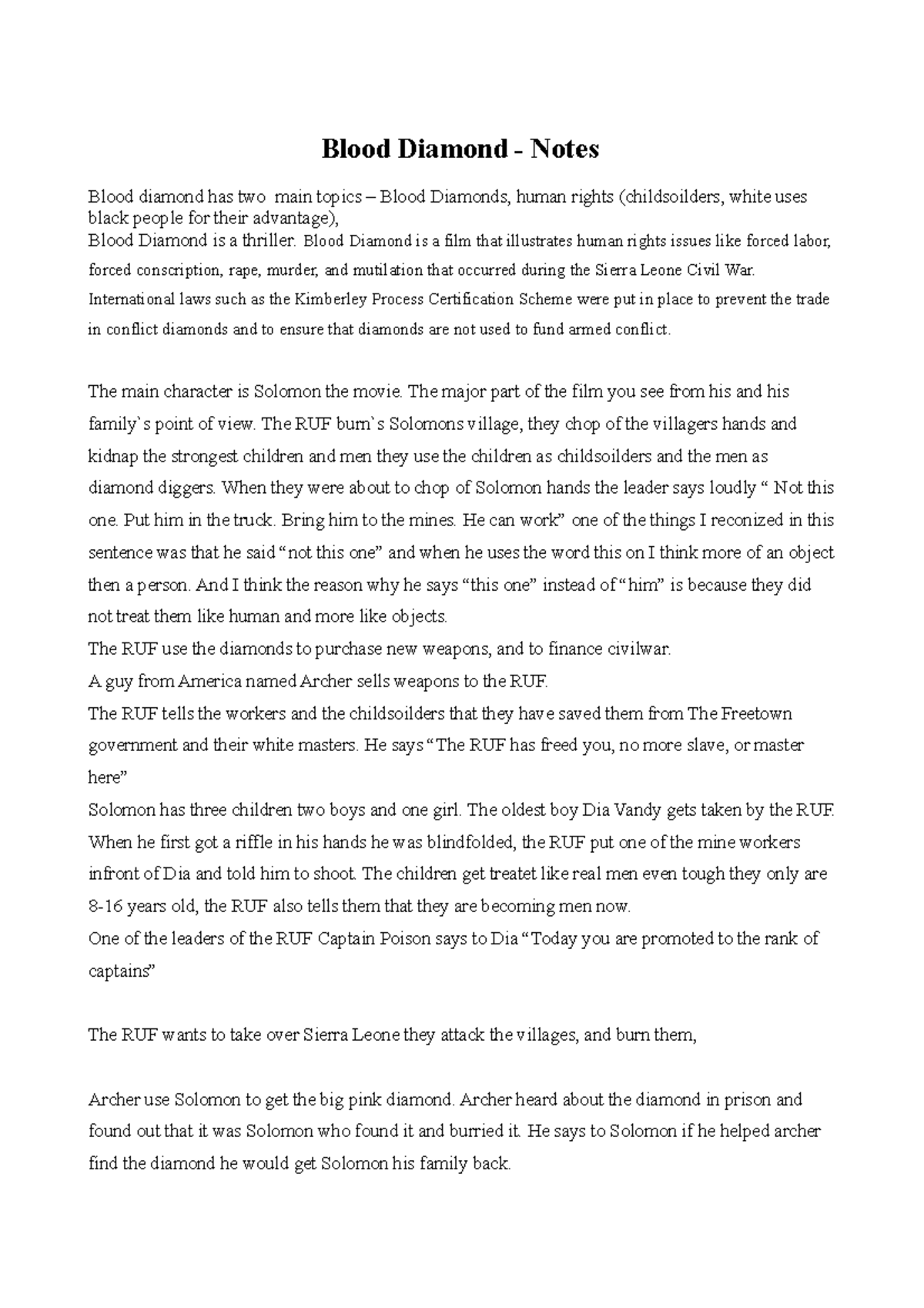 Blood Diamond - Notes

Blood diamond has two main topics – Blood Diamonds, human rights (childsoilders, white uses black people for their advantage),

Blood Diamond is a thriller. Blood Diamond is a film that illustrates human rights issues like forced labor, forced conscription, rape, murder, and mutilation that occurred during the Sierra Leone Civil War. International laws such as the Kimberley Process Certification Scheme were put in place to prevent the trade in conflict diamonds and to ensure that diamonds are not used to fund armed conflict.

The main character is Solomon the movie. The major part of the film you see from his and his family`s point of view. The RUF burn`s Solomons village, they chop of the villagers hands and kidnap the strongest children and men they use the children as childsoilders and the men as diamond diggers. When they were about to chop of Solomon hands the leader says loudly " Not this one. Put him in the truck. Bring him to the mines. He can work" one of the things I reconized in this sentence was that he said "not this one" and when he uses the word this on I think more of an object then a person. And I think the reason why he says "this one" instead of "him" is because they did not treat them like human and more like objects.

The RUF use the diamonds to purchase new weapons, and to finance civilwar.

A guy from America named Archer sells weapons to the RUF.

The RUF tells the workers and the childsoilders that they have saved them from The Freetown government and their white masters. He says "The RUF has freed you, no more slave, or master here"

Solomon has three children two boys and one girl. The oldest boy Dia Vandy gets taken by the RUF. When he first got a riffle in his hands he was blindfolded, the RUF put one of the mine workers infront of Dia and told him to shoot. The children get treatet like real men even tough they only are 8-16 years old, the RUF also tells them that they are becoming men now.

One of the leaders of the RUF Captain Poison says to Dia "Today you are promoted to the rank of captains"

The RUF wants to take over Sierra Leone they attack the villages, and burn them,

Archer use Solomon to get the big pink diamond. Archer heard about the diamond in prison and found out that it was Solomon who found it and burried it. He says to Solomon if he helped archer find the diamond he would get Solomon his family back.